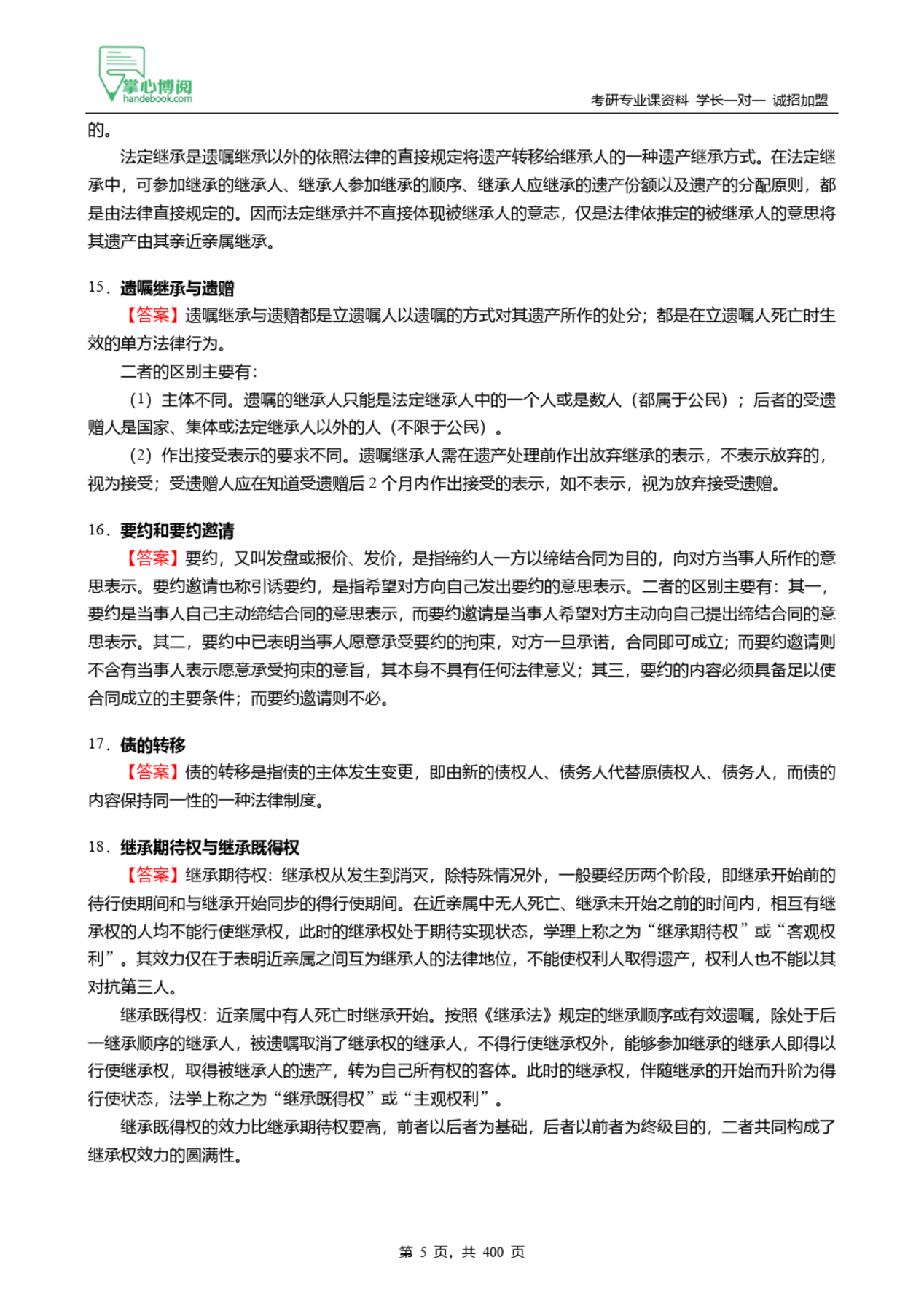 掌心博阅
handebook.com
考研专业课资料 学长一对一 诚招加盟

的。

法定继承是遗嘱继承以外的依照法律的直接规定将遗产转移给继承人的一种遗产继承方式。在法定继承中，可参加继承的继承人、继承人参加继承的顺序、继承人应继承的遗产份额以及遗产的分配原则，都是由法律直接规定的。因而法定继承并不直接体现被继承人的意志，仅是法律依推定的被继承人的意思将其遗产由其亲近亲属继承。

15．遗嘱继承与遗赠

【答案】遗嘱继承与遗赠都是立遗嘱人以遗嘱的方式对其遗产所作的处分；都是在立遗嘱人死亡时生效的单方法律行为。

二者的区别主要有：

（1）主体不同。遗嘱的继承人只能是法定继承人中的一个人或是数人（都属于公民）；后者的受遗赠人是国家、集体或法定继承人以外的人（不限于公民）。

（2）作出接受表示的要求不同。遗嘱继承人需在遗产处理前作出放弃继承的表示，不表示放弃的，视为接受；受遗赠人应在知道受遗赠后 2 个月内作出接受的表示，如不表示，视为放弃接受遗赠。

16．要约和要约邀请

【答案】要约，又叫发盘或报价、发价，是指缔约人一方以缔结合同为目的，向对方当事人所作的意思表示。要约邀请也称引诱要约，是指希望对方向自己发出要约的意思表示。二者的区别主要有：其一，要约是当事人自己主动缔结合同的意思表示，而要约邀请是当事人希望对方主动向自己提出缔结合同的意思表示。其二，要约中已表明当事人愿意承受要约的拘束，对方一旦承诺，合同即可成立；而要约邀请则不含有当事人表示愿意承受拘束的意旨，其本身不具有任何法律意义；其三，要约的内容必须具备足以使合同成立的主要条件；而要约邀请则不必。

17．债的转移

【答案】债的转移是指债的主体发生变更，即由新的债权人、债务人代替原债权人、债务人，而债的内容保持同一性的一种法律制度。

18．继承期待权与继承既得权

【答案】继承期待权：继承权从发生到消灭，除特殊情况外，一般要经历两个阶段，即继承开始前的待行使期间和与继承开始同步的得行使期间。在近亲属中无人死亡、继承未开始之前的时间内，相互有继承权的人均不能行使继承权，此时的继承权处于期待实现状态，学理上称之为“继承期待权”或“客观权利”。其效力仅在于表明近亲属之间互为继承人的法律地位，不能使权利人取得遗产，权利人也不能以其对抗第三人。

继承既得权：近亲属中有人死亡时继承开始。按照《继承法》规定的继承顺序或有效遗嘱，除处于后一继承顺序的继承人，被遗嘱取消了继承权的继承人，不得行使继承权外，能够参加继承的继承人即得以行使继承权，取得被继承人的遗产，转为自己所有权的客体。此时的继承权，伴随继承的开始而升阶为得行使状态，法学上称之为“继承既得权”或“主观权利”。

继承既得权的效力比继承期待权要高，前者以后者为基础，后者以前者为终级目的，二者共同构成了继承权效力的圆满性。

第 5 页，共 400 页